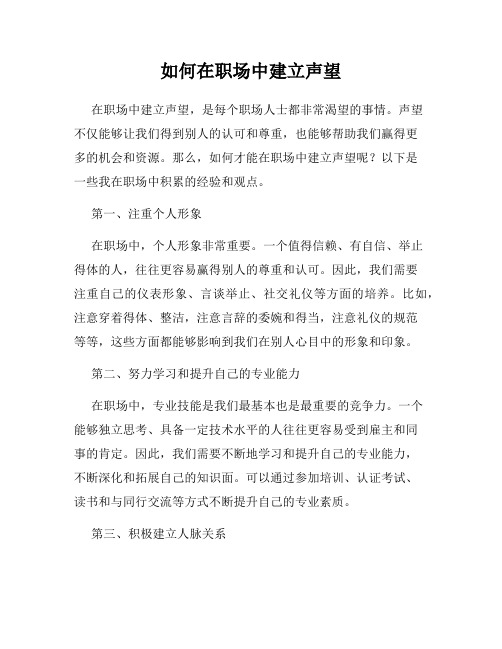 如何在职场中建立声望

在职场中建立声望，是每个职场人士都非常渴望的事情。声望不仅能够让我们得到别人的认可和尊重，也能够帮助我们赢得更多的机会和资源。那么，如何才能在职场中建立声望呢？以下是一些我在职场中积累的经验和观点。

第一、注重个人形象

在职场中，个人形象非常重要。一个值得信赖、有自信、举止得体的人，往往更容易赢得别人的尊重和认可。因此，我们需要注重自己的仪表形象、言谈举止、社交礼仪等方面的培养。比如，注意穿着得体、整洁，注意言辞的委婉和得当，注意礼仪的规范等等，这些方面都能够影响到我们在别人心目中的形象和印象。

第二、努力学习和提升自己的专业能力

在职场中，专业技能是我们最基本也是最重要的竞争力。一个能够独立思考、具备一定技术水平的人往往更容易受到雇主和同事的肯定。因此，我们需要不断地学习和提升自己的专业能力，不断深化和拓展自己的知识面。可以通过参加培训、认证考试、读书和与同行交流等方式不断提升自己的专业素质。

第三、积极建立人脉关系